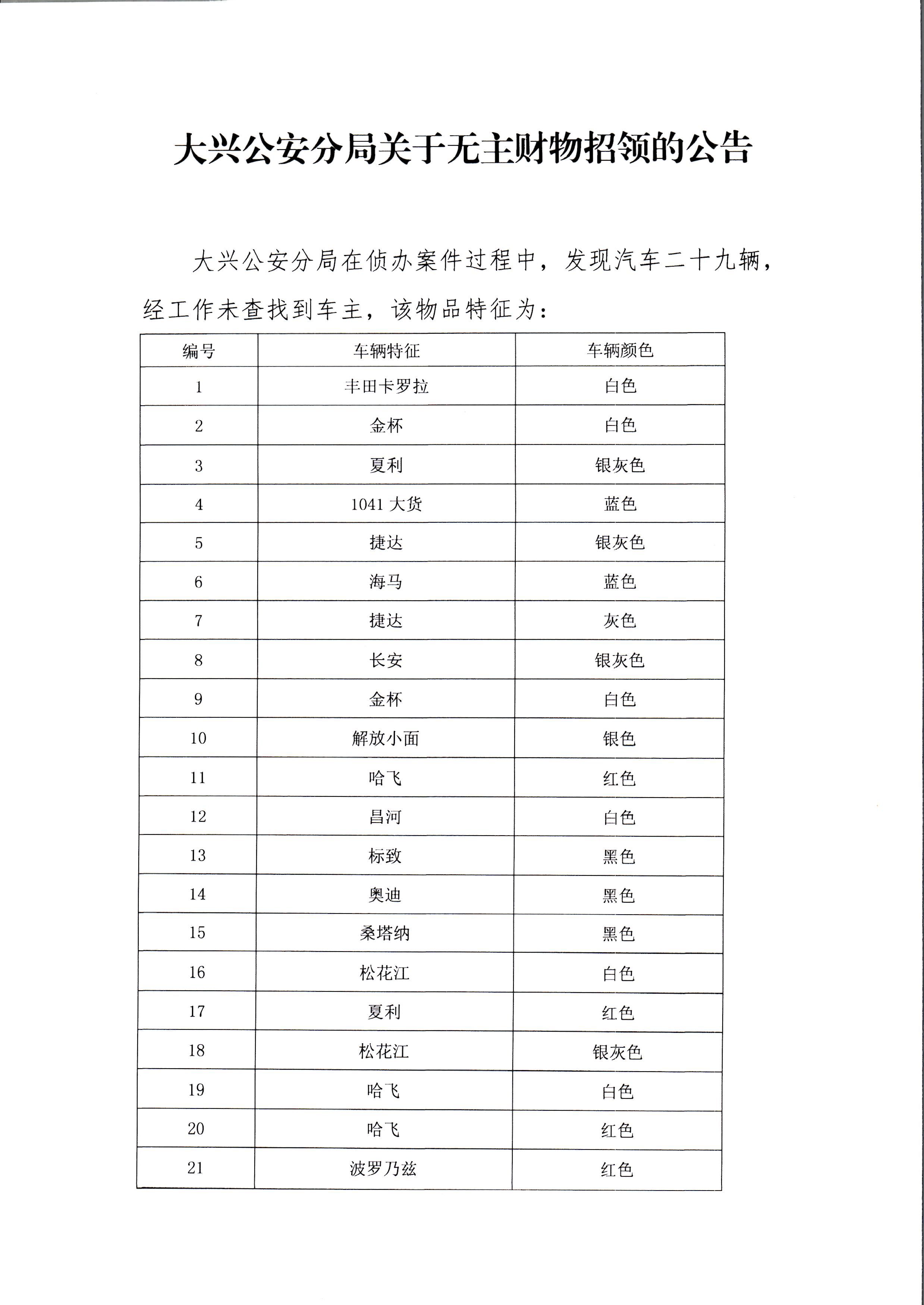 大兴公安分局关于无主财物招领的公告

大兴公安分局在侦办案件过程中，发现汽车二十九辆，经工作未查找到车主，该物品特征为：

| 编号 | 车辆特征 | 车辆颜色 |
|---|---|---|
| 1 | 丰田卡罗拉 | 白色 |
| 2 | 金杯 | 白色 |
| 3 | 夏利 | 银灰色 |
| 4 | 1041 大货 | 蓝色 |
| 5 | 捷达 | 银灰色 |
| 6 | 海马 | 蓝色 |
| 7 | 捷达 | 灰色 |
| 8 | 长安 | 银灰色 |
| 9 | 金杯 | 白色 |
| 10 | 解放小面 | 银色 |
| 11 | 哈飞 | 红色 |
| 12 | 昌河 | 白色 |
| 13 | 标致 | 黑色 |
| 14 | 奥迪 | 黑色 |
| 15 | 桑塔纳 | 黑色 |
| 16 | 松花江 | 白色 |
| 17 | 夏利 | 红色 |
| 18 | 松花江 | 银灰色 |
| 19 | 哈飞 | 白色 |
| 20 | 哈飞 | 红色 |
| 21 | 波罗乃兹 | 红色 |